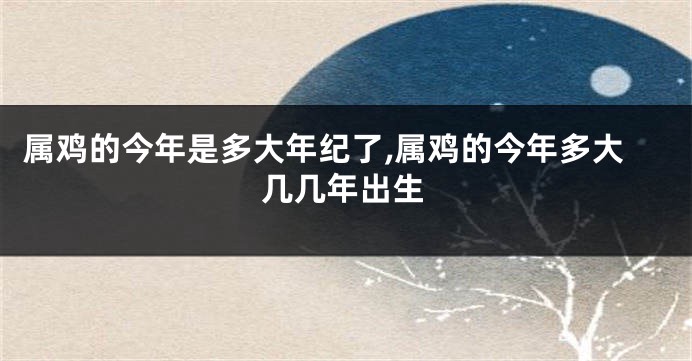 属鸡的今年是多大年纪了,属鸡的今年多大几几年出生